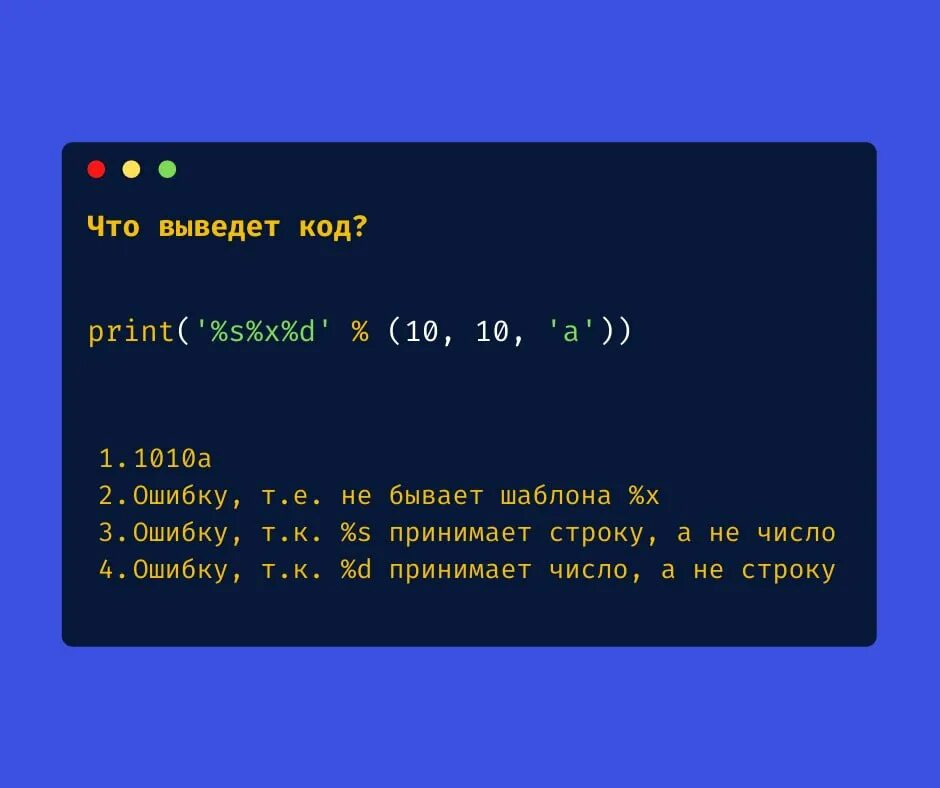 Что выведет код?

print('%s%x%d' % (10, 10, 'a'))

1.1010a
2.Ошибку, т.е. не бывает шаблона %x
3.Ошибку, т.к. %s принимает строку, а не число
4.Ошибку, т.к. %d принимает число, а не строку